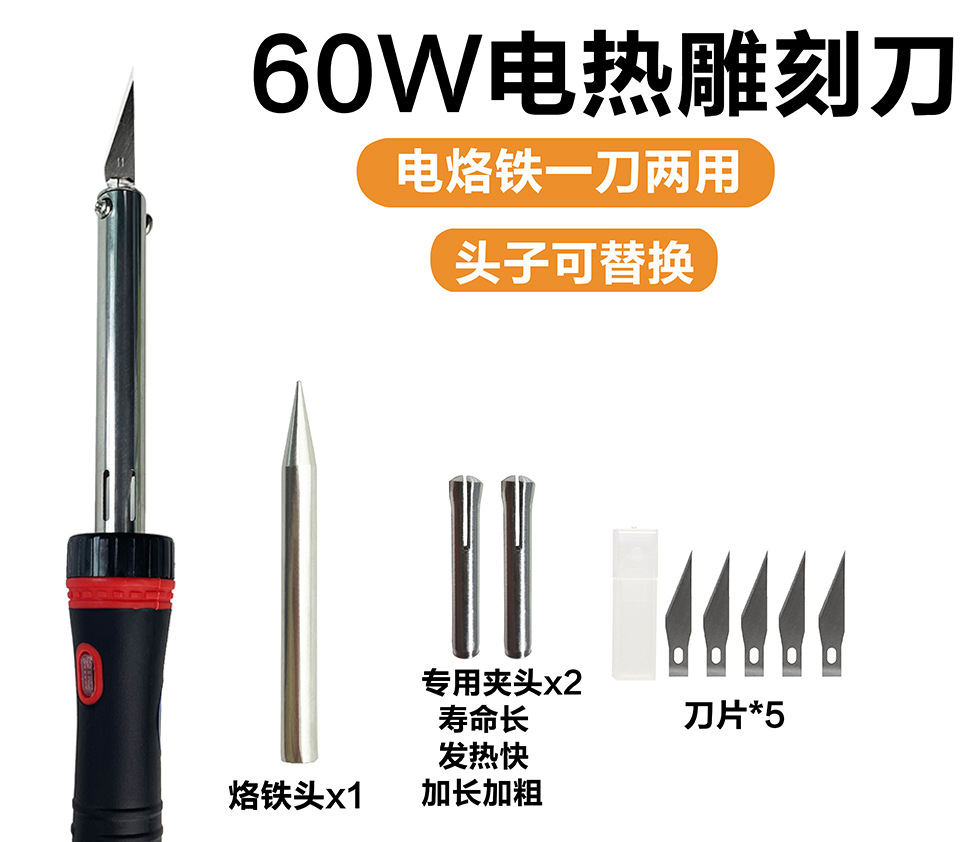 60W电热雕刻刀

电烙铁一刀两用

头子可替换

烙铁头x1

专用夹头x2
寿命长
发热快
加长加粗

刀片*5